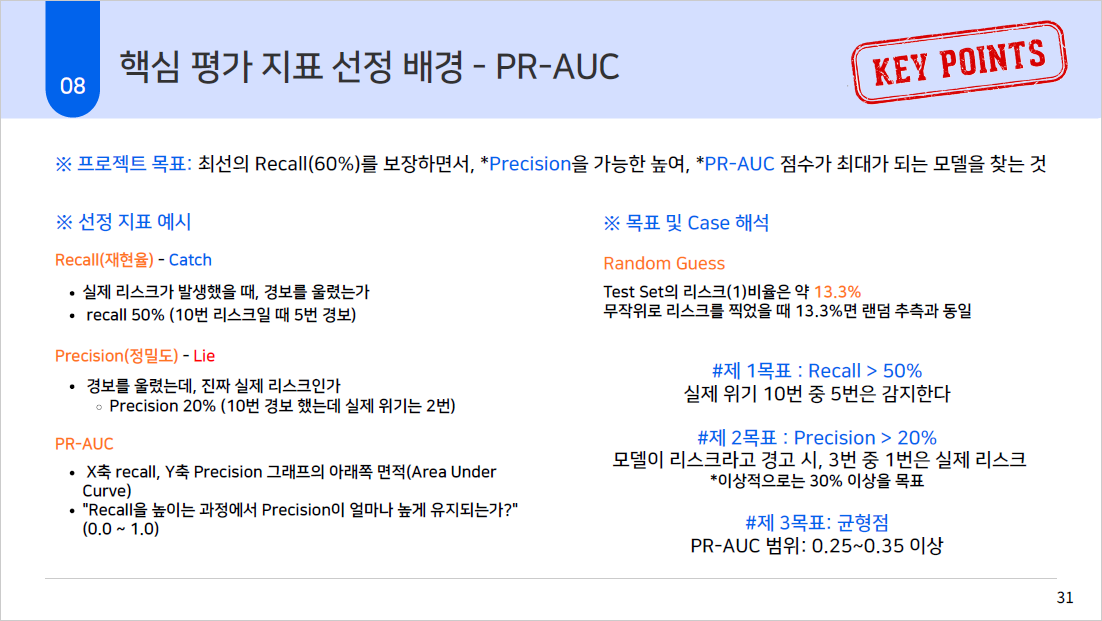 08

핵심 평가 지표 선정 배경 - PR-AUC

KEY POINTS

※ 프로젝트 목표: 최선의 Recall(60%)를 보장하면서, *Precision을 가능한 높여, *PR-AUC 점수가 최대가 되는 모델을 찾는 것

※ 선정 지표 예시

Recall(재현율) - Catch

• 실제 리스크가 발생했을 때, 경보를 울렸는가
• recall 50% (10번 리스크일 때 5번 경보)

Precision(정밀도) - Lie

• 경보를 울렸는데, 진짜 실제 리스크인가
○ Precision 20% (10번 경보 했는데 실제 위기는 2번)

PR-AUC

• X축 recall, Y축 Precision 그래프의 아래쪽 면적(Area Under Curve)
• "Recall을 높이는 과정에서 Precision이 얼마나 높게 유지되는가?" (0.0 ~ 1.0)

※ 목표 및 Case 해석

Random Guess

Test Set의 리스크(1)비율은 약 13.3%
무작위로 리스크를 찍었을 때 13.3%면 랜덤 추측과 동일

#제 1목표 : Recall > 50%
실제 위기 10번 중 5번은 감지한다

#제 2목표 : Precision > 20%
모델이 리스크라고 경고 시, 3번 중 1번은 실제 리스크
*이상적으로는 30% 이상을 목표

#제 3목표: 균형점
PR-AUC 범위: 0.25~0.35 이상

31